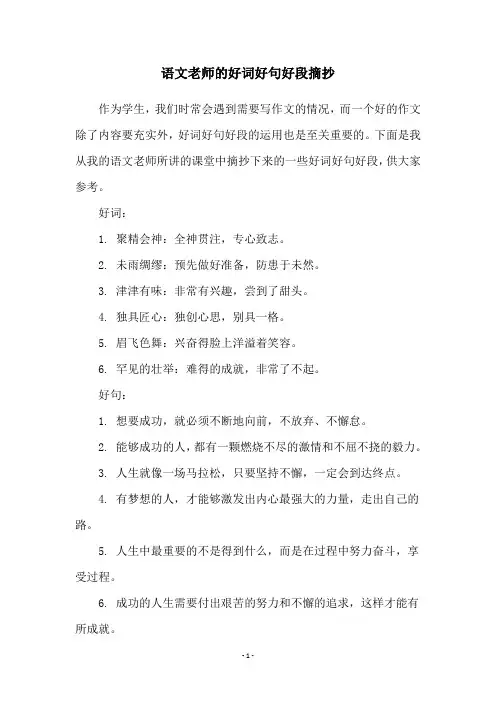 语文老师的好词好句好段摘抄

作为学生，我们时常会遇到需要写作文的情况，而一个好的作文除了内容要充实外，好词好句好段的运用也是至关重要的。下面是我从我的语文老师所讲的课堂中摘抄下来的一些好词好句好段，供大家参考。

好词：

1. 聚精会神：全神贯注，专心致志。

2. 未雨绸缪：预先做好准备，防患于未然。

3. 津津有味：非常有兴趣，尝到了甜头。

4. 独具匠心：独创心思，别具一格。

5. 眉飞色舞：兴奋得脸上洋溢着笑容。

6. 罕见的壮举：难得的成就，非常了不起。

好句：

1. 想要成功，就必须不断地向前，不放弃、不懈怠。

2. 能够成功的人，都有一颗燃烧不尽的激情和不屈不挠的毅力。

3. 人生就像一场马拉松，只要坚持不懈，一定会到达终点。

4. 有梦想的人，才能够激发出内心最强大的力量，走出自己的路。

5. 人生中最重要的不是得到什么，而是在过程中努力奋斗，享受过程。

6. 成功的人生需要付出艰苦的努力和不懈的追求，这样才能有所成就。

- 1 -